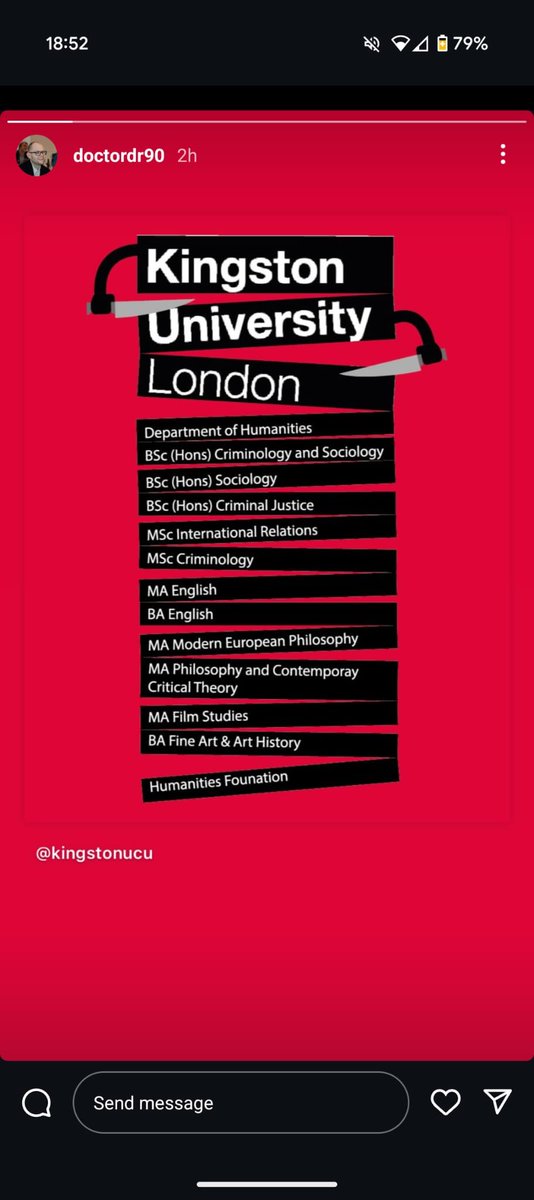 18:52

79%

doctordr90 2h

Kingston University London

Department of Humanities

BSc (Hons) Criminology and Sociology

BSc (Hons) Sociology

BSc (Hons) Criminal Justice

MSc International Relations

MSc Criminology

MA English

BA English

MA Modern European Philosophy

MA Philosophy and Contemporay Critical Theory

MA Film Studies

BA Fine Art & Art History

Humanities Founation

@kingstonucu

Send message